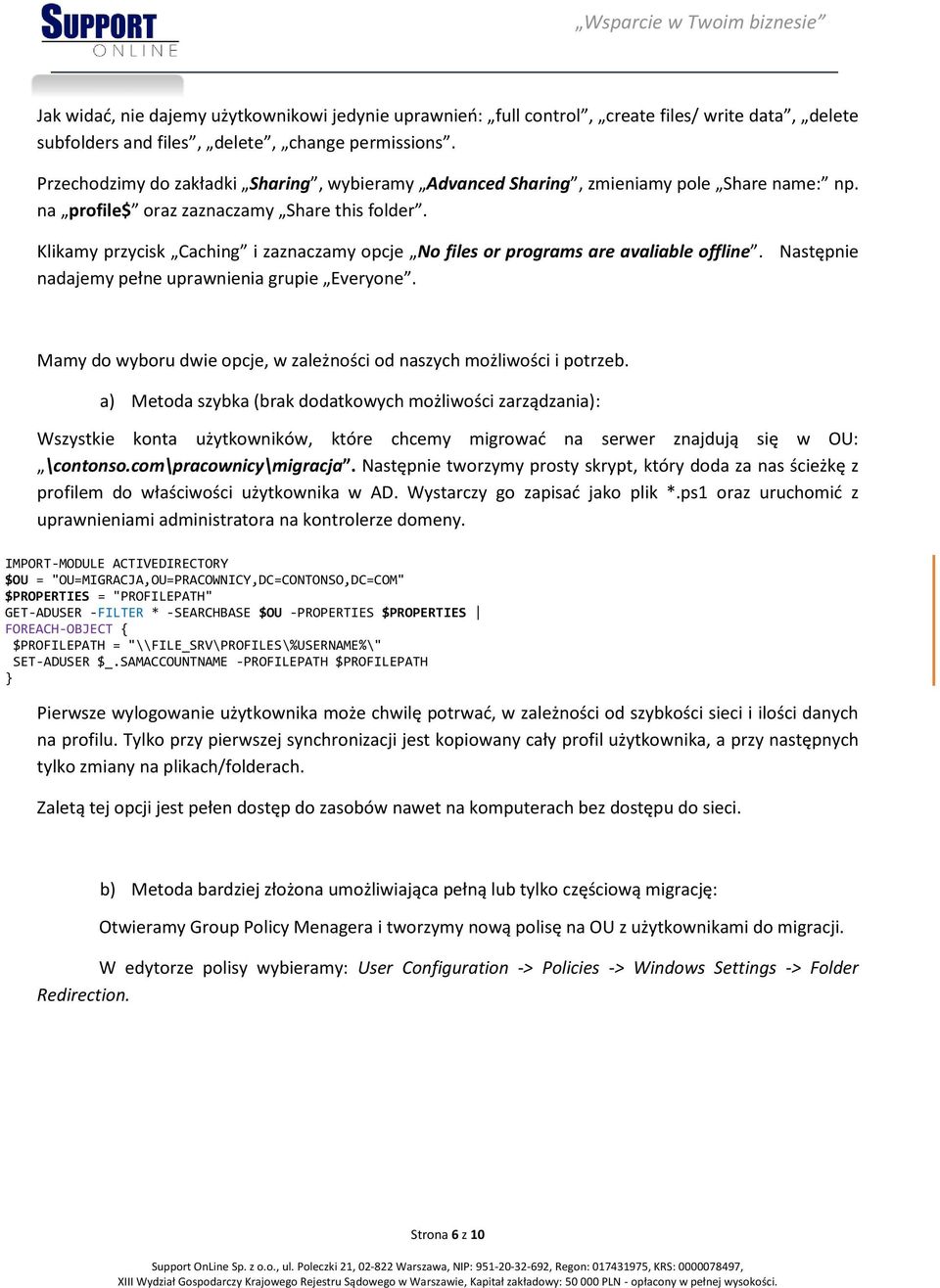 SUPPORT
ONLINE

„Wsparcie w Twoim biznesie”

Jak widać, nie dajemy użytkownikowi jedynie uprawnień: „full control”, „create files/ write data”, „delete subfolders and files”, „delete”, „change permissions”.

Przechodzimy do zakładki „Sharing”, wybieramy „Advanced Sharing”, zmieniamy pole „Share name:” np. na „profile$” oraz zaznaczamy „Share this folder”.

Klikamy przycisk „Caching” i zaznaczamy opcje „No files or programs are avaliable offline”. Następnie nadajemy pełne uprawnienia grupie „Everyone”.

Mamy do wyboru dwie opcje, w zależności od naszych możliwości i potrzeb.

a) Metoda szybka (brak dodatkowych możliwości zarządzania):

Wszystkie konta użytkowników, które chcemy migrować na serwer znajdują się w OU: „\contonso.com\pracownicy\migracja”. Następnie tworzymy prosty skrypt, który doda za nas ścieżkę z profilem do właściwości użytkownika w AD. Wystarczy go zapisać jako plik *.ps1 oraz uruchomić z uprawnieniami administratora na kontrolerze domeny.

IMPORT-MODULE ACTIVEDIRECTORY
$OU = "OU=MIGRACJA,OU=PRACOWNICY,DC=CONTONSO,DC=COM"
$PROPERTIES = "PROFILEPATH"
GET-ADUSER -FILTER * -SEARCHBASE $OU -PROPERTIES $PROPERTIES |
FOREACH-OBJECT {
 $PROFILEPATH = "\\FILE_SRV\PROFILES\%USERNAME%\"
 SET-ADUSER $_.SAMACCOUNTNAME -PROFILEPATH $PROFILEPATH
}

Pierwsze wylogowanie użytkownika może chwilę potrwać, w zależności od szybkości sieci i ilości danych na profilu. Tylko przy pierwszej synchronizacji jest kopiowany cały profil użytkownika, a przy następnych tylko zmiany na plikach/folderach.

Zaletą tej opcji jest pełen dostęp do zasobów nawet na komputerach bez dostępu do sieci.

b) Metoda bardziej złożona umożliwiająca pełną lub tylko częściową migrację:

Otwieramy Group Policy Menagera i tworzymy nową polisę na OU z użytkownikami do migracji.

W edytorze polisy wybieramy: User Configuration -> Policies -> Windows Settings -> Folder Redirection.

Strona 6 z 10

Support OnLine Sp. z o.o., ul. Poleczki 21, 02-822 Warszawa, NIP: 951-20-32-692, Regon: 017431975, KRS: 0000078497,
XIII Wydział Gospodarczy Krajowego Rejestru Sądowego w Warszawie, Kapitał zakładowy: 50 000 PLN - opłacony w pełnej wysokości.